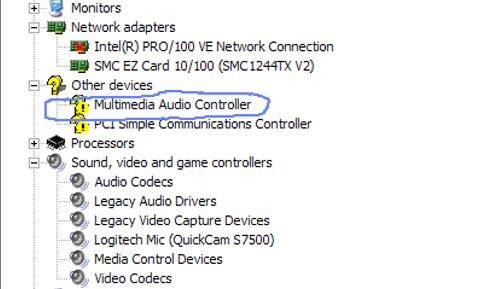 Monitors
Network adapters
Intel(R) PRO/100 VE Network Connection
SMC EZ Card 10/100 (SMC1244TX V2)
Other devices
Multimedia Audio Controller
PCI Simple Communications Controller
Processors
Sound, video and game controllers
Audio Codecs
Legacy Audio Drivers
Legacy Video Capture Devices
Logitech Mic (QuickCam S7500)
Media Control Devices
Video Codecs